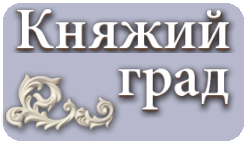 Княжий
град